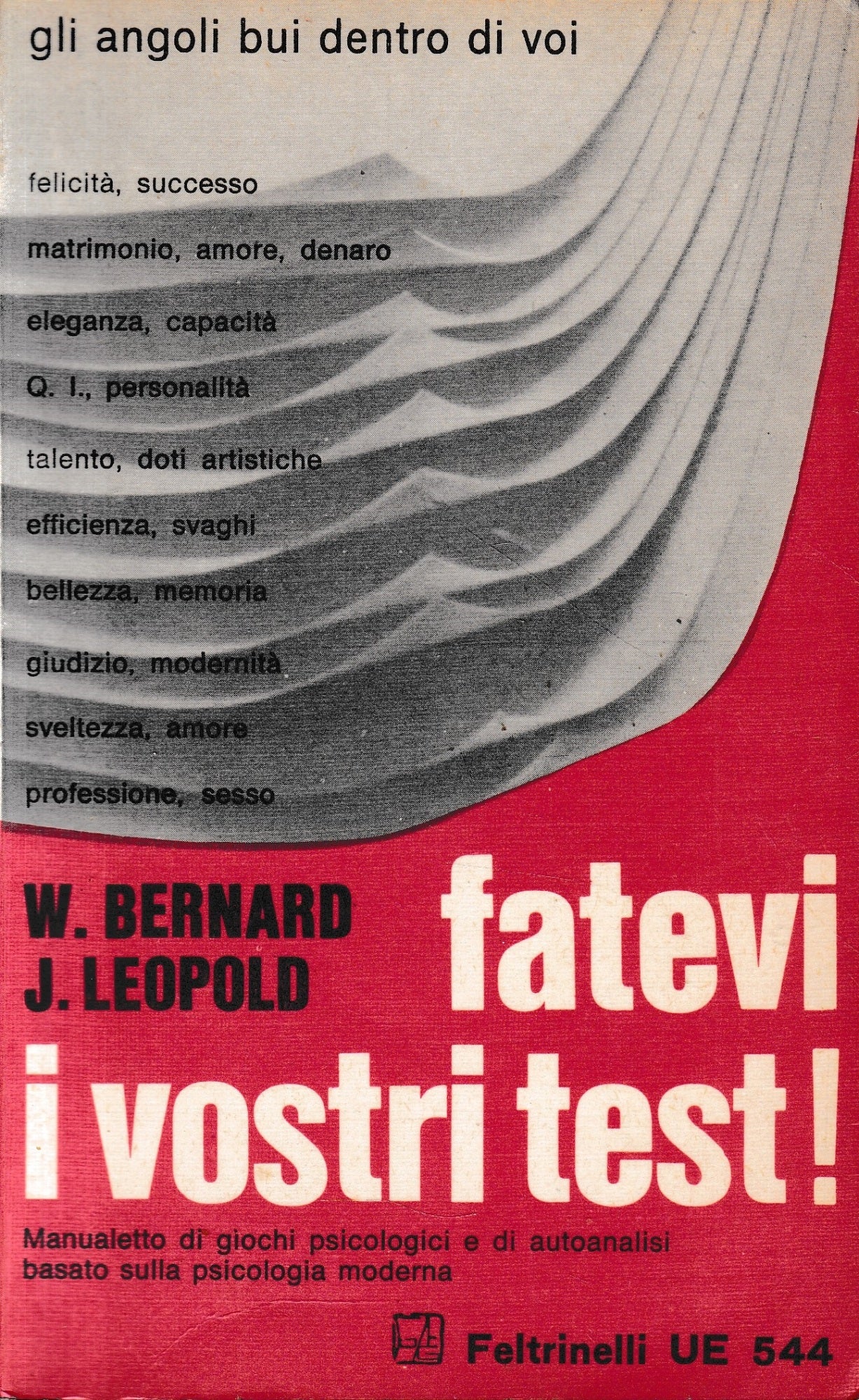 gli angoli bui dentro di voi

felicità, successo

matrimonio, amore, denaro

eleganza, capacità

Q. I., personalità

talento, doti artistiche

efficienza, svaghi

bellezza, memoria

giudizio, modernità

sveltezza, amore

professione, sesso

W. BERNARD
J. LEOPOLD

fatevi i vostri test!

Manualetto di giochi psicologici e di autoanalisi basato sulla psicologia moderna

Feltrinelli UE 544